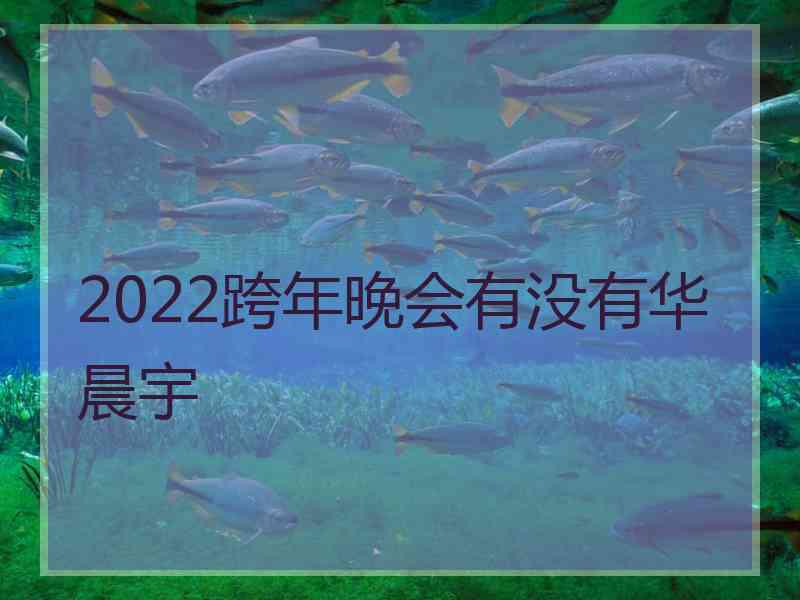 2022跨年晚会有没有华晨宇